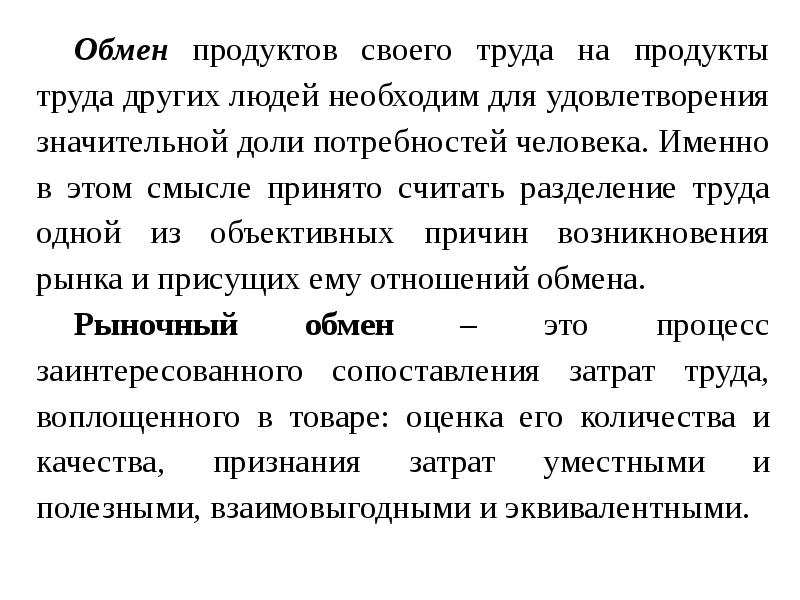 Обмен продуктов своего труда на продукты труда других людей необходим для удовлетворения значительной доли потребностей человека. Именно в этом смысле принято считать разделение труда одной из объективных причин возникновения рынка и присущих ему отношений обмена.

Рыночный обмен – это процесс заинтересованного сопоставления затрат труда, воплощенного в товаре: оценка его количества и качества, признания затрат уместными и полезными, взаимовыгодными и эквивалентными.